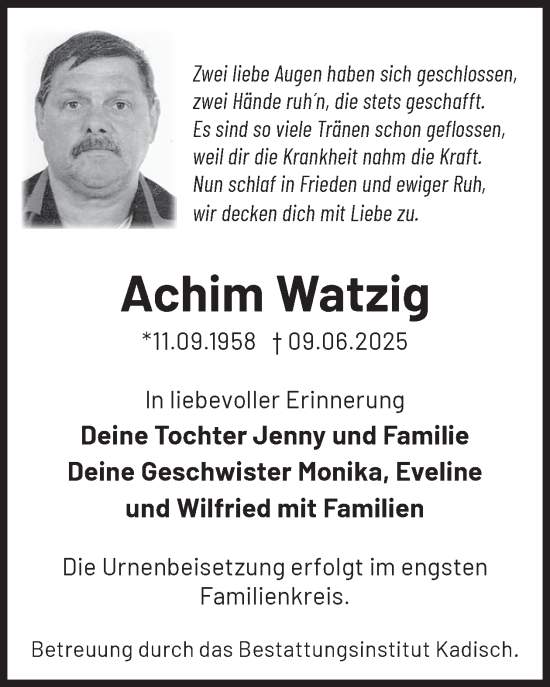 Zwei liebe Augen haben sich geschlossen,
zwei Hände ruh´n, die stets geschafft.
Es sind so viele Tränen schon geflossen,
weil dir die Krankheit nahm die Kraft.
Nun schlaf in Frieden und ewiger Ruh,
wir decken dich mit Liebe zu.

Achim Watzig

*11.09.1958 † 09.06.2025

In liebevoller Erinnerung
Deine Tochter Jenny und Familie
Deine Geschwister Monika, Eveline
und Wilfried mit Familien

Die Urnenbeisetzung erfolgt im engsten Familienkreis.

Betreuung durch das Bestattungsinstitut Kadisch.